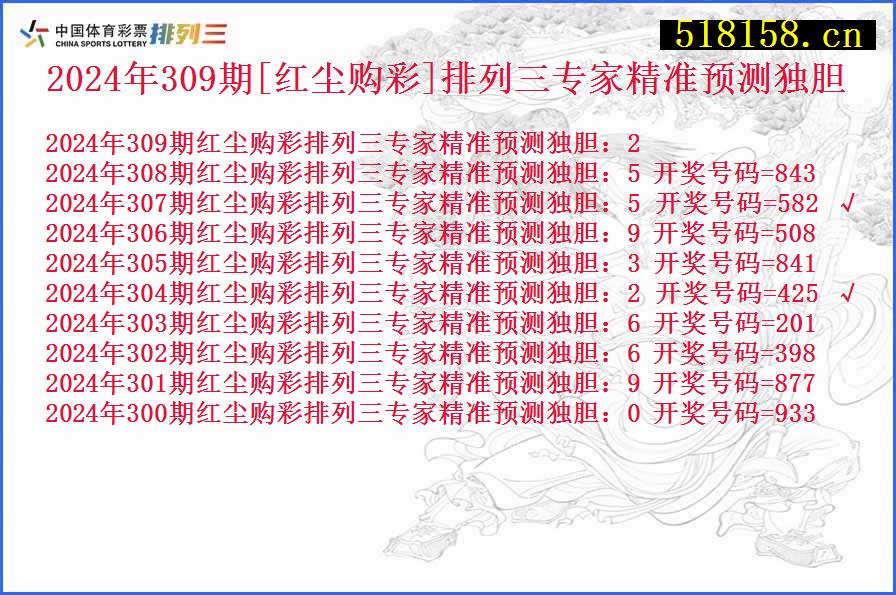 中国体育彩票 CHINA SPORTS LOTTERY 排列三

518158.cn

2024年309期[红尘购彩]排列三专家精准预测独胆

2024年309期红尘购彩排列三专家精准预测独胆：2
2024年308期红尘购彩排列三专家精准预测独胆：5 开奖号码=843
2024年307期红尘购彩排列三专家精准预测独胆：5 开奖号码=582 √
2024年306期红尘购彩排列三专家精准预测独胆：9 开奖号码=508
2024年305期红尘购彩排列三专家精准预测独胆：3 开奖号码=841
2024年304期红尘购彩排列三专家精准预测独胆：2 开奖号码=425 √
2024年303期红尘购彩排列三专家精准预测独胆：6 开奖号码=201
2024年302期红尘购彩排列三专家精准预测独胆：6 开奖号码=398
2024年301期红尘购彩排列三专家精准预测独胆：9 开奖号码=877
2024年300期红尘购彩排列三专家精准预测独胆：0 开奖号码=933